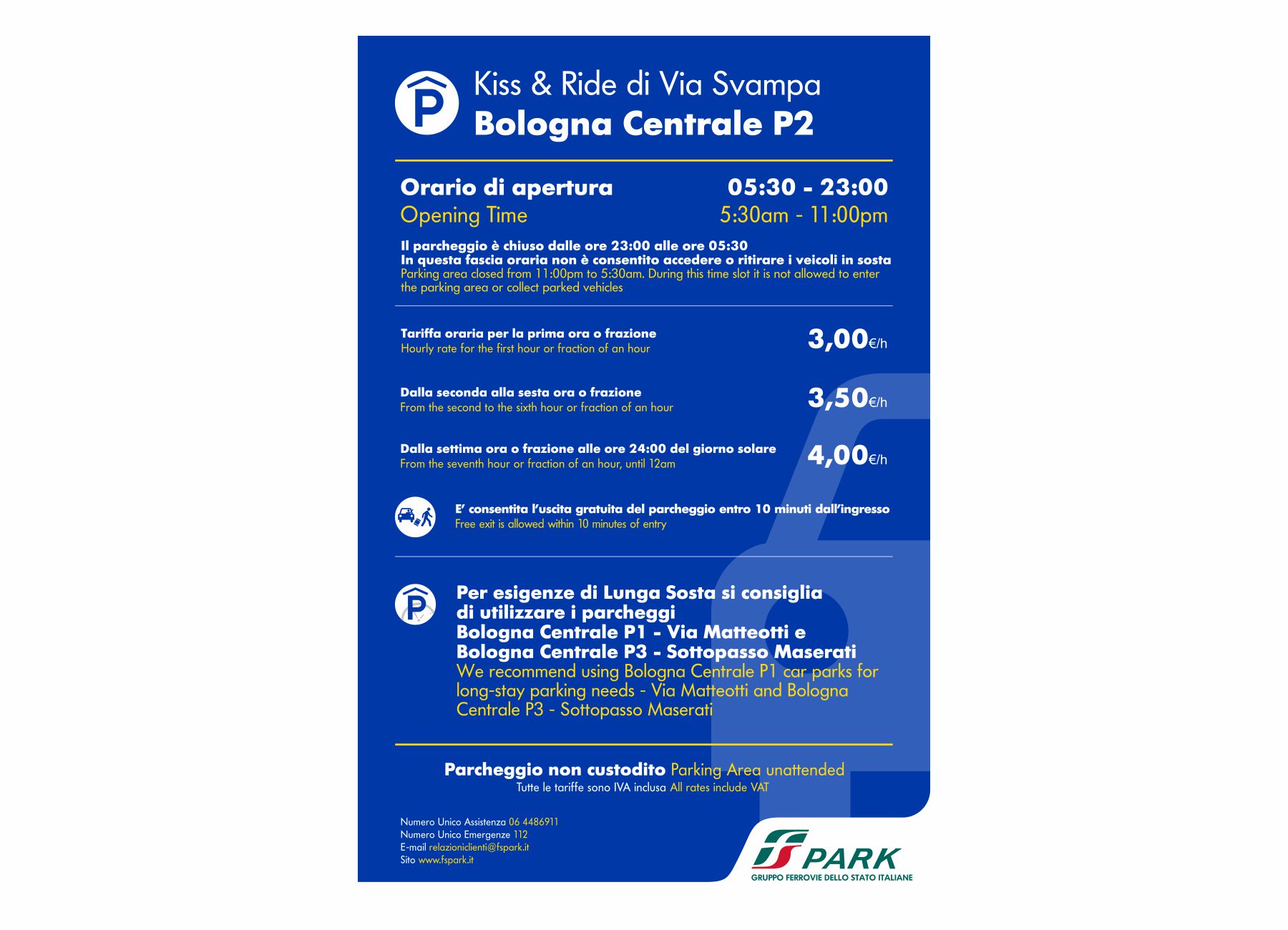 P

Kiss & Ride di Via Svampa
Bologna Centrale P2

Orario di apertura 05:30 - 23:00
Opening Time 5:30am - 11:00pm

Il parcheggio è chiuso dalle ore 23:00 alle ore 05:30
In questa fascia oraria non è consentito accedere o ritirare i veicoli in sosta
Parking area closed from 11:00pm to 5:30am. During this time slot it is not allowed to enter the parking area or collect parked vehicles

Tariffa oraria per la prima ora o frazione
Hourly rate for the first hour or fraction of an hour
3,00€/h

Dalla seconda alla sesta ora o frazione
From the second to the sixth hour or fraction of an hour
3,50€/h

Dalla settima ora o frazione alle ore 24:00 del giorno solare
From the seventh hour or fraction of an hour, until 12am
4,00€/h

E' consentita l'uscita gratuita del parcheggio entro 10 minuti dall'ingresso
Free exit is allowed within 10 minutes of entry

P

Per esigenze di Lunga Sosta si consiglia di utilizzare i parcheggi Bologna Centrale P1 - Via Matteotti e Bologna Centrale P3 - Sottopasso Maserati
We recommend using Bologna Centrale P1 car parks for long-stay parking needs - Via Matteotti and Bologna Centrale P3 - Sottopasso Maserati

Parcheggio non custodito Parking Area unattended
Tutte le tariffe sono IVA inclusa All rates include VAT

Numero Unico Assistenza 06 4486911
Numero Unico Emergenze 112
E-mail relazioniclienti@fspark.it
Sito www.fspark.it

FS PARK
GRUPPO FERROVIE DELLO STATO ITALIANE